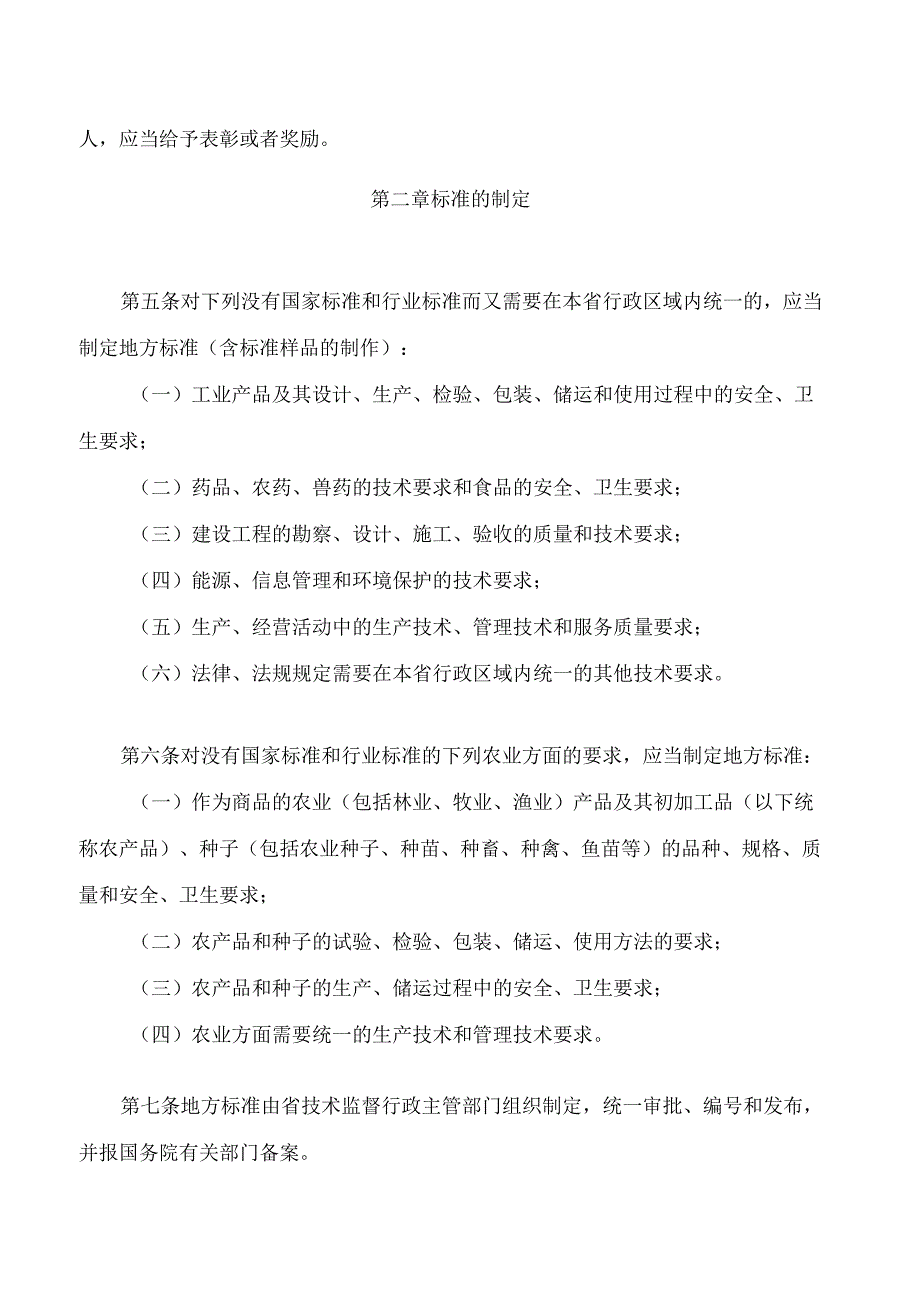 人，应当给予表彰或者奖励。

第二章标准的制定

第五条对下列没有国家标准和行业标准而又需要在本省行政区域内统一的，应当制定地方标准（含标准样品的制作）：

（一）工业产品及其设计、生产、检验、包装、储运和使用过程中的安全、卫生要求；

（二）药品、农药、兽药的技术要求和食品的安全、卫生要求；

（三）建设工程的勘察、设计、施工、验收的质量和技术要求；

（四）能源、信息管理和环境保护的技术要求；

（五）生产、经营活动中的生产技术、管理技术和服务质量要求；

（六）法律、法规规定需要在本省行政区域内统一的其他技术要求。

第六条对没有国家标准和行业标准的下列农业方面的要求，应当制定地方标准：

（一）作为商品的农业（包括林业、牧业、渔业）产品及其初加工品（以下统称农产品）、种子（包括农业种子、种苗、种畜、种禽、鱼苗等）的品种、规格、质量和安全、卫生要求；

（二）农产品和种子的试验、检验、包装、储运、使用方法的要求；

（三）农产品和种子的生产、储运过程中的安全、卫生要求；

（四）农业方面需要统一的生产技术和管理技术要求。

第七条地方标准由省技术监督行政主管部门组织制定，统一审批、编号和发布，并报国务院有关部门备案。